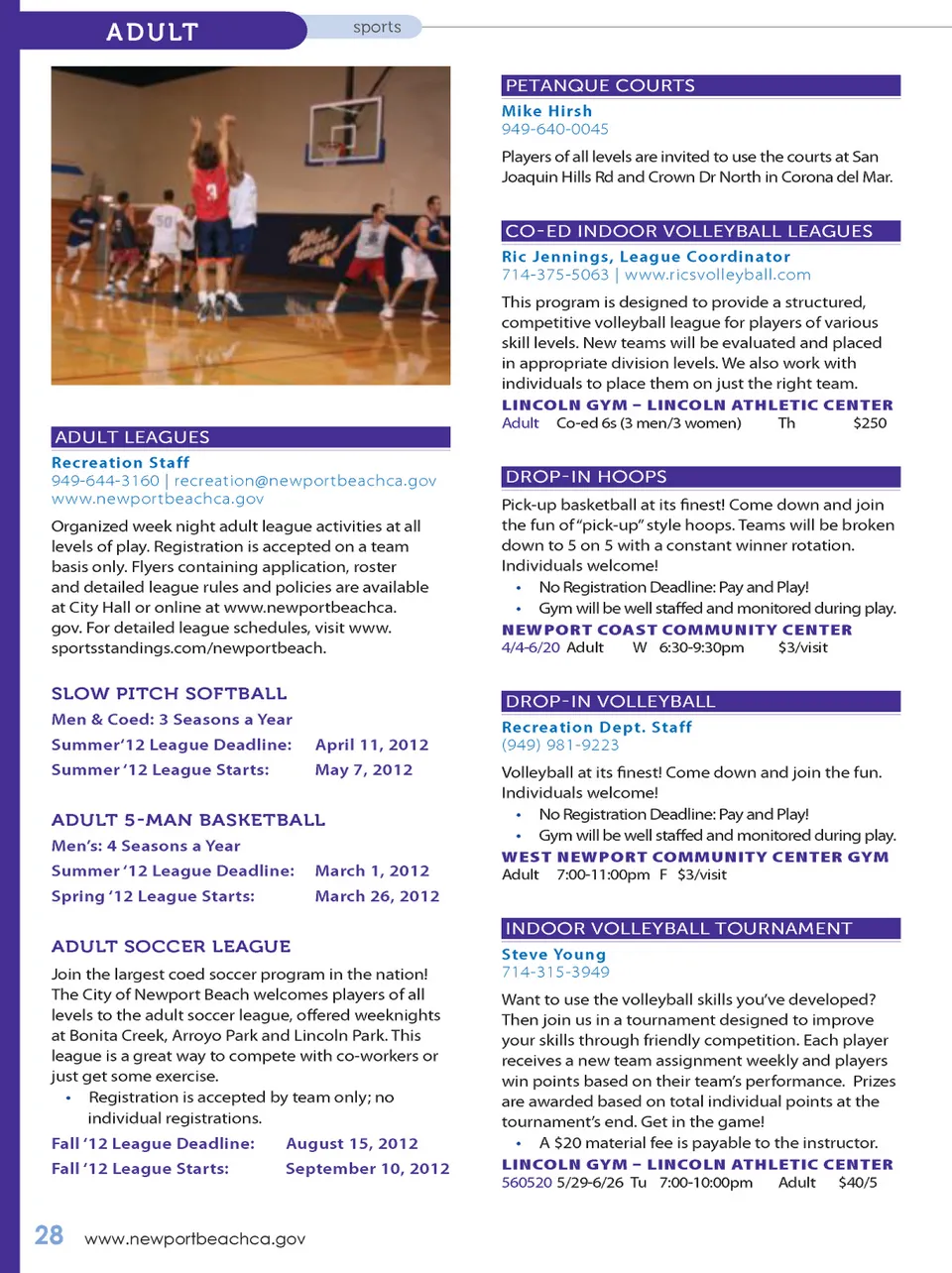 ADULT sports

ADULT LEAGUES
Recreation Staff
949-644-3160 | recreation@newportbeachca.gov
www.newportbeachca.gov

Organized week night adult league activities at all levels of play. Registration is accepted on a team basis only. Flyers containing application, roster and detailed league rules and policies are available at City Hall or online at www.newportbeachca.gov. For detailed league schedules, visit www.sportsstandings.com/newportbeach.

SLOW PITCH SOFTBALL
Men & Coed: 3 Seasons a Year
Summer'12 League Deadline: April 11, 2012
Summer '12 League Starts: May 7, 2012

ADULT 5-MAN BASKETBALL
Men's: 4 Seasons a Year
Summer '12 League Deadline: March 1, 2012
Spring '12 League Starts: March 26, 2012

ADULT SOCCER LEAGUE
Join the largest coed soccer program in the nation! The City of Newport Beach welcomes players of all levels to the adult soccer league, offered weeknights at Bonita Creek, Arroyo Park and Lincoln Park. This league is a great way to compete with co-workers or just get some exercise.
• Registration is accepted by team only; no individual registrations.
Fall '12 League Deadline: August 15, 2012
Fall '12 League Starts: September 10, 2012

PETANQUE COURTS
Mike Hirsh
949-640-0045
Players of all levels are invited to use the courts at San Joaquin Hills Rd and Crown Dr North in Corona del Mar.

CO-ED INDOOR VOLLEYBALL LEAGUES
Ric Jennings, League Coordinator
714-375-5063 | www.ricsvolleyball.com
This program is designed to provide a structured, competitive volleyball league for players of various skill levels. New teams will be evaluated and placed in appropriate division levels. We also work with individuals to place them on just the right team.
LINCOLN GYM – LINCOLN ATHLETIC CENTER
Adult Co-ed 6s (3 men/3 women) Th $250

DROP-IN HOOPS
Pick-up basketball at its finest! Come down and join the fun of "pick-up" style hoops. Teams will be broken down to 5 on 5 with a constant winner rotation. Individuals welcome!
• No Registration Deadline: Pay and Play!
• Gym will be well staffed and monitored during play.
NEWPORT COAST COMMUNITY CENTER
4/4-6/20 Adult W 6:30-9:30pm $3/visit

DROP-IN VOLLEYBALL
Recreation Dept. Staff
(949) 981-9223
Volleyball at its finest! Come down and join the fun. Individuals welcome!
• No Registration Deadline: Pay and Play!
• Gym will be well staffed and monitored during play.
WEST NEWPORT COMMUNITY CENTER GYM
Adult 7:00-11:00pm F $3/visit

INDOOR VOLLEYBALL TOURNAMENT
Steve Young
714-315-3949
Want to use the volleyball skills you've developed? Then join us in a tournament designed to improve your skills through friendly competition. Each player receives a new team assignment weekly and players win points based on their team's performance. Prizes are awarded based on total individual points at the tournament's end. Get in the game!
• A $20 material fee is payable to the instructor.
LINCOLN GYM – LINCOLN ATHLETIC CENTER
560520 5/29-6/26 Tu 7:00-10:00pm Adult $40/5

28 www.newportbeachca.gov